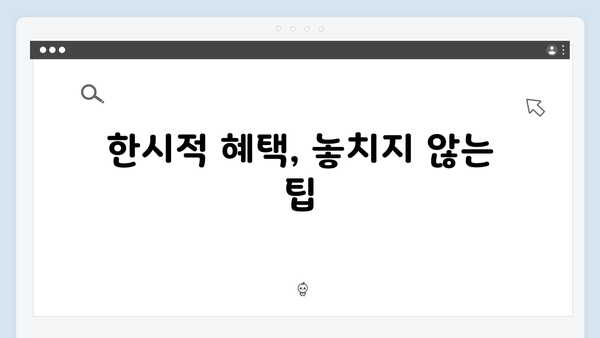 한시적 혜택, 놓치지 않는 팁